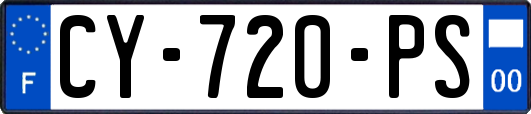 F
CY-720-PS
00